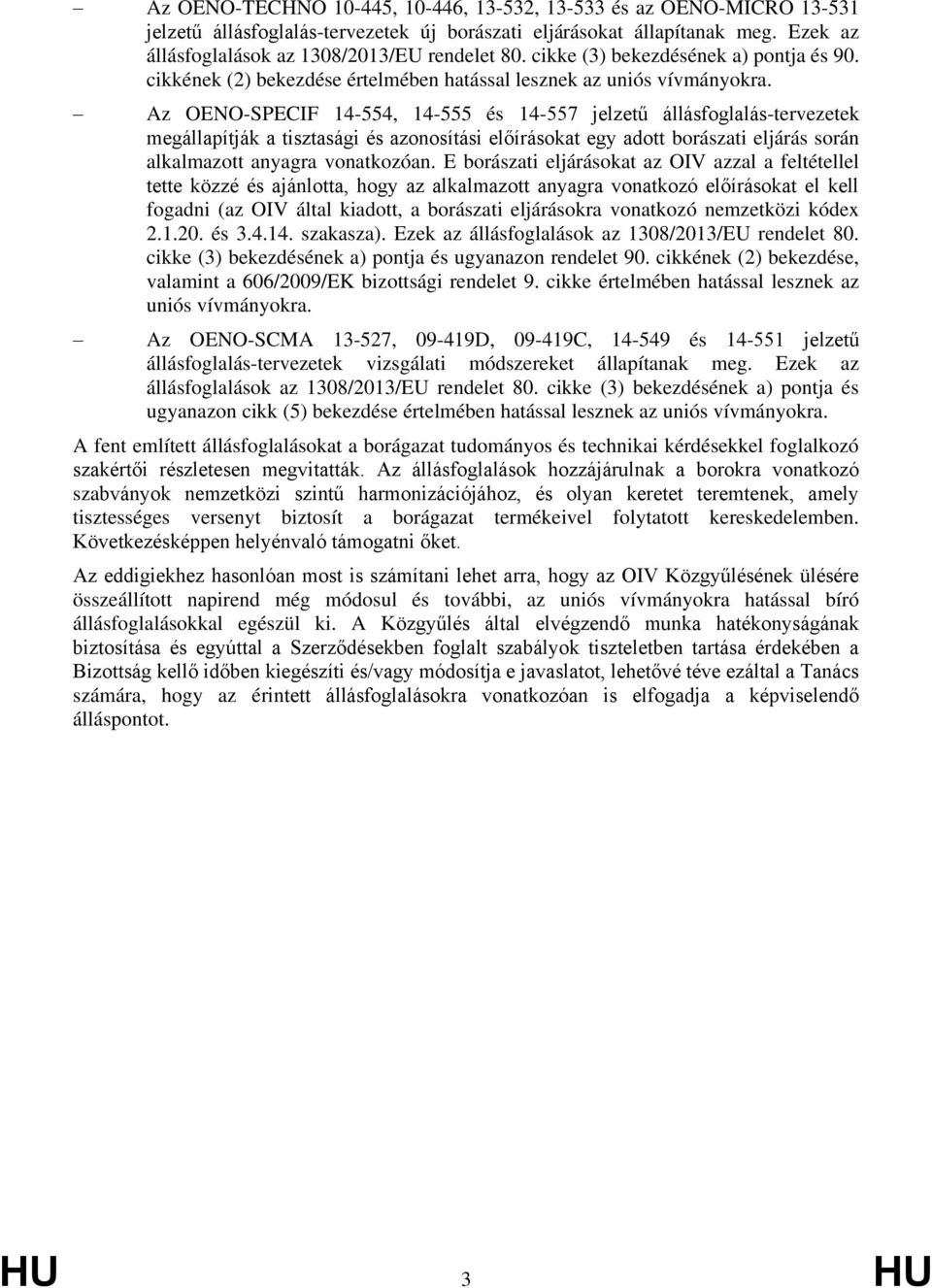 – Az OENO-TECHNO 10-445, 10-446, 13-532, 13-533 és az OENO-MICRO 13-531 jelzetű állásfoglalás-tervezetek új borászati eljárásokat állapítanak meg. Ezek az állásfoglalások az 1308/2013/EU rendelet 80. cikke (3) bekezdésének a) pontja és 90. cikkének (2) bekezdése értelmében hatással lesznek az uniós vívmányokra.

– Az OENO-SPECIF 14-554, 14-555 és 14-557 jelzetű állásfoglalás-tervezetek megállapítják a tisztasági és azonosítási előírásokat egy adott borászati eljárás során alkalmazott anyagra vonatkozóan. E borászati eljárásokat az OIV azzal a feltétellel tette közzé és ajánlotta, hogy az alkalmazott anyagra vonatkozó előírásokat el kell fogadni (az OIV által kiadott, a borászati eljárásokra vonatkozó nemzetközi kódex 2.1.20. és 3.4.14. szakasza). Ezek az állásfoglalások az 1308/2013/EU rendelet 80. cikke (3) bekezdésének a) pontja és ugyanazon rendelet 90. cikkének (2) bekezdése, valamint a 606/2009/EK bizottsági rendelet 9. cikke értelmében hatással lesznek az uniós vívmányokra.

– Az OENO-SCMA 13-527, 09-419D, 09-419C, 14-549 és 14-551 jelzetű állásfoglalás-tervezetek vizsgálati módszereket állapítanak meg. Ezek az állásfoglalások az 1308/2013/EU rendelet 80. cikke (3) bekezdésének a) pontja és ugyanazon cikk (5) bekezdése értelmében hatással lesznek az uniós vívmányokra.

A fent említett állásfoglalásokat a borágazat tudományos és technikai kérdésekkel foglalkozó szakértői részletesen megvitatták. Az állásfoglalások hozzájárulnak a borokra vonatkozó szabványok nemzetközi szintű harmonizációjához, és olyan keretet teremtenek, amely tisztességes versenyt biztosít a borágazat termékeivel folytatott kereskedelemben. Következésképpen helyénvaló támogatni őket.

Az eddigiekhez hasonlóan most is számítani lehet arra, hogy az OIV Közgyűlésének ülésére összeállított napirend még módosul és további, az uniós vívmányokra hatással bíró állásfoglalásokkal egészül ki. A Közgyűlés által elvégzendő munka hatékonyságának biztosítása és egyúttal a Szerződésekben foglalt szabályok tiszteletben tartása érdekében a Bizottság kellő időben kiegészíti és/vagy módosítja e javaslatot, lehetővé téve ezáltal a Tanács számára, hogy az érintett állásfoglalásokra vonatkozóan is elfogadja a képviselendő álláspontot.

HU 3 HU